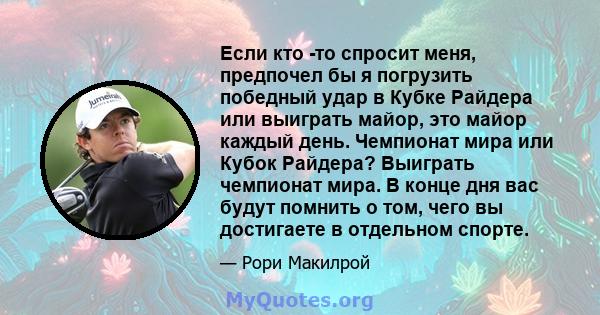 Jumeirah

Если кто -то спросит меня, предпочел бы я погрузить победный удар в Кубке Райдера или выиграть майор, это майор каждый день. Чемпионат мира или Кубок Райдера? Выиграть чемпионат мира. В конце дня вас будут помнить о том, чего вы достигаете в отдельном спорте.

— Рори Макилрой

MyQuotes.org